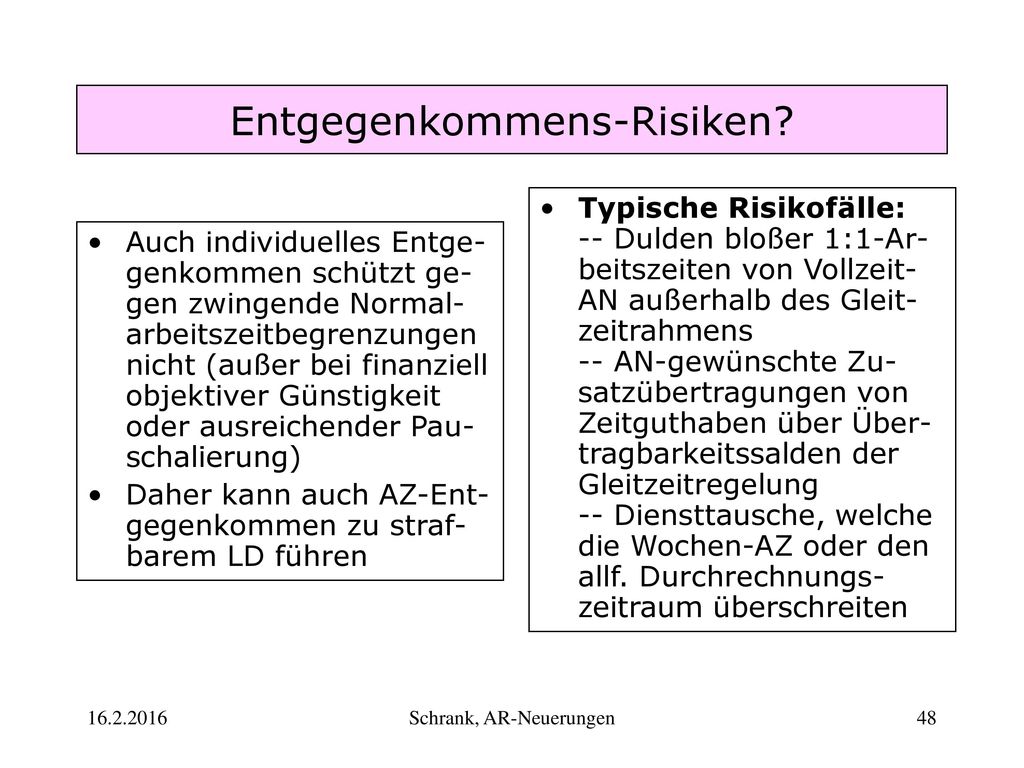 Entgegenkommens-Risiken?

• Auch individuelles Entgegenkommen schützt gegen zwingende Normalarbeitszeitbegrenzungen nicht (außer bei finanziell objektiver Günstigkeit oder ausreichender Pauschalierung)
• Daher kann auch AZ-Entgegenkommen zu strafbarem LD führen

• Typische Risikofälle:
-- Dulden bloßer 1:1-Arbeitszeiten von Vollzeit-AN außerhalb des Gleitzeitrahmens
-- AN-gewünschte Zusatzübertragungen von Zeitguthaben über Übertragbarkeitssalden der Gleitzeitregelung
-- Diensttausche, welche die Wochen-AZ oder den allf. Durchrechnungszeitraum überschreiten

16.2.2016 Schrank, AR-Neuerungen 48